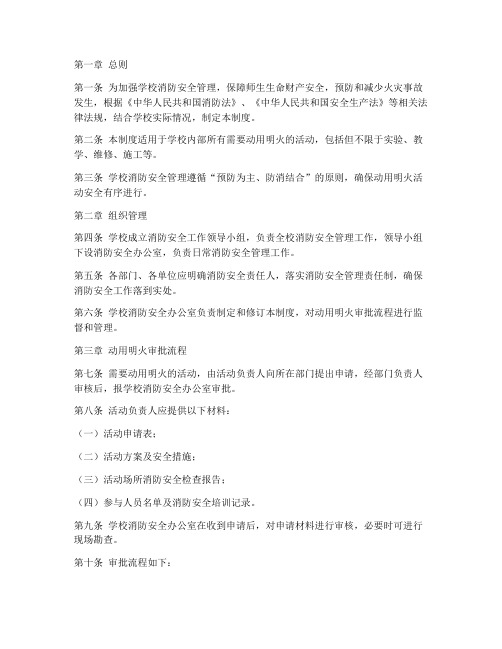 第一章 总则

第一条 为加强学校消防安全管理，保障师生生命财产安全，预防和减少火灾事故发生，根据《中华人民共和国消防法》、《中华人民共和国安全生产法》等相关法律法规，结合学校实际情况，制定本制度。

第二条 本制度适用于学校内部所有需要动用明火的活动，包括但不限于实验、教学、维修、施工等。

第三条 学校消防安全管理遵循“预防为主、防消结合”的原则，确保动用明火活动安全有序进行。

第二章 组织管理

第四条 学校成立消防安全工作领导小组，负责全校消防安全管理工作，领导小组下设消防安全办公室，负责日常消防安全管理工作。

第五条 各部门、各单位应明确消防安全责任人，落实消防安全管理责任制，确保消防安全工作落到实处。

第六条 学校消防安全办公室负责制定和修订本制度，对动用明火审批流程进行监督和管理。

第三章 动用明火审批流程

第七条 需要动用明火的活动，由活动负责人向所在部门提出申请，经部门负责人审核后，报学校消防安全办公室审批。

第八条 活动负责人应提供以下材料：

（一）活动申请表；

（二）活动方案及安全措施；

（三）活动场所消防安全检查报告；

（四）参与人员名单及消防安全培训记录。

第九条 学校消防安全办公室在收到申请后，对申请材料进行审核，必要时可进行现场勘查。

第十条 审批流程如下：